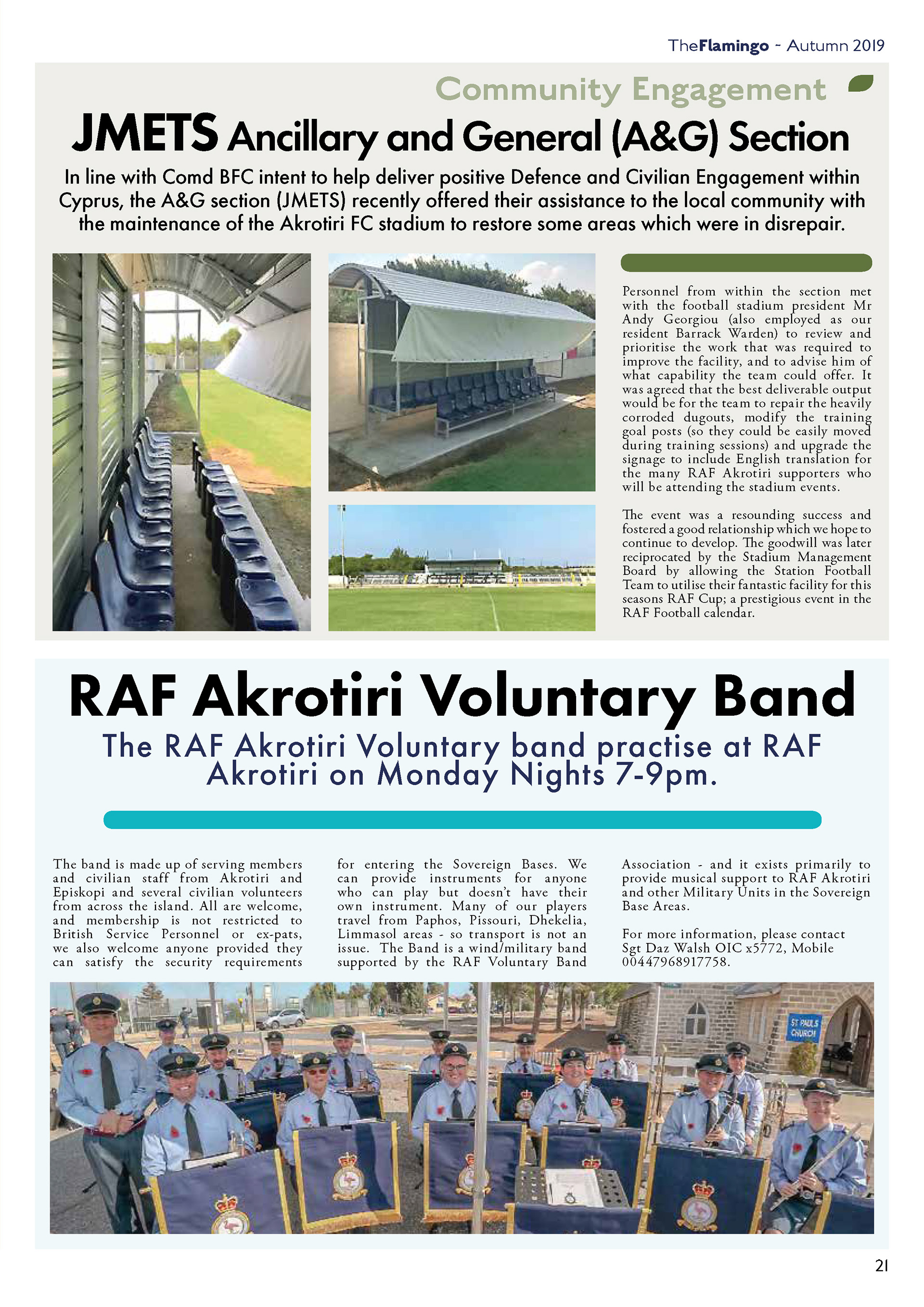 TheFlamingo - Autumn 2019

Community Engagement

JMETS Ancillary and General (A&G) Section

In line with Comd BFC intent to help deliver positive Defence and Civilian Engagement within Cyprus, the A&G section (JMETS) recently offered their assistance to the local community with the maintenance of the Akrotiri FC stadium to restore some areas which were in disrepair.

Personnel from within the section met with the football stadium president Mr Andy Georgiou (also employed as our resident Barrack Warden) to review and prioritise the work that was required to improve the facility, and to advise him of what capability the team could offer. It was agreed that the best deliverable output would be for the team to repair the heavily corroded dugouts, modify the training goal posts (so they could be easily moved during training sessions) and upgrade the signage to include English translation for the many RAF Akrotiri supporters who will be attending the stadium events.

The event was a resounding success and fostered a good relationship which we hope to continue to develop. The goodwill was later reciprocated by the Stadium Management Board by allowing the Station Football Team to utilise their fantastic facility for this seasons RAF Cup; a prestigious event in the RAF Football calendar.

RAF Akrotiri Voluntary Band

The RAF Akrotiri Voluntary band practise at RAF Akrotiri on Monday Nights 7-9pm.

The band is made up of serving members and civilian staff from Akrotiri and Episkopi and several civilian volunteers from across the island. All are welcome, and membership is not restricted to British Service Personnel or ex-pats, we also welcome anyone provided they can satisfy the security requirements for entering the Sovereign Bases. We can provide instruments for anyone who can play but doesn't have their own instrument. Many of our players travel from Paphos, Pissouri, Dhekelia, Limmasol areas - so transport is not an issue. The Band is a wind/military band supported by the RAF Voluntary Band Association - and it exists primarily to provide musical support to RAF Akrotiri and other Military Units in the Sovereign Base Areas.

For more information, please contact Sgt Daz Walsh OIC x5772, Mobile 00447968917758.

ST PAULS CHURCH

21